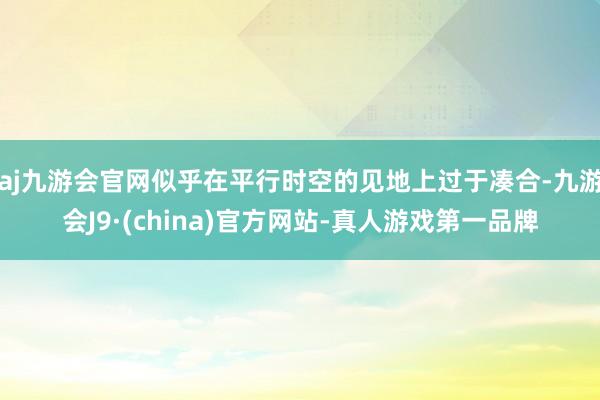 aj九游会官网似乎在平行时空的见地上过于凑合-九游会J9·(china)官方网站-真人游戏第一品牌